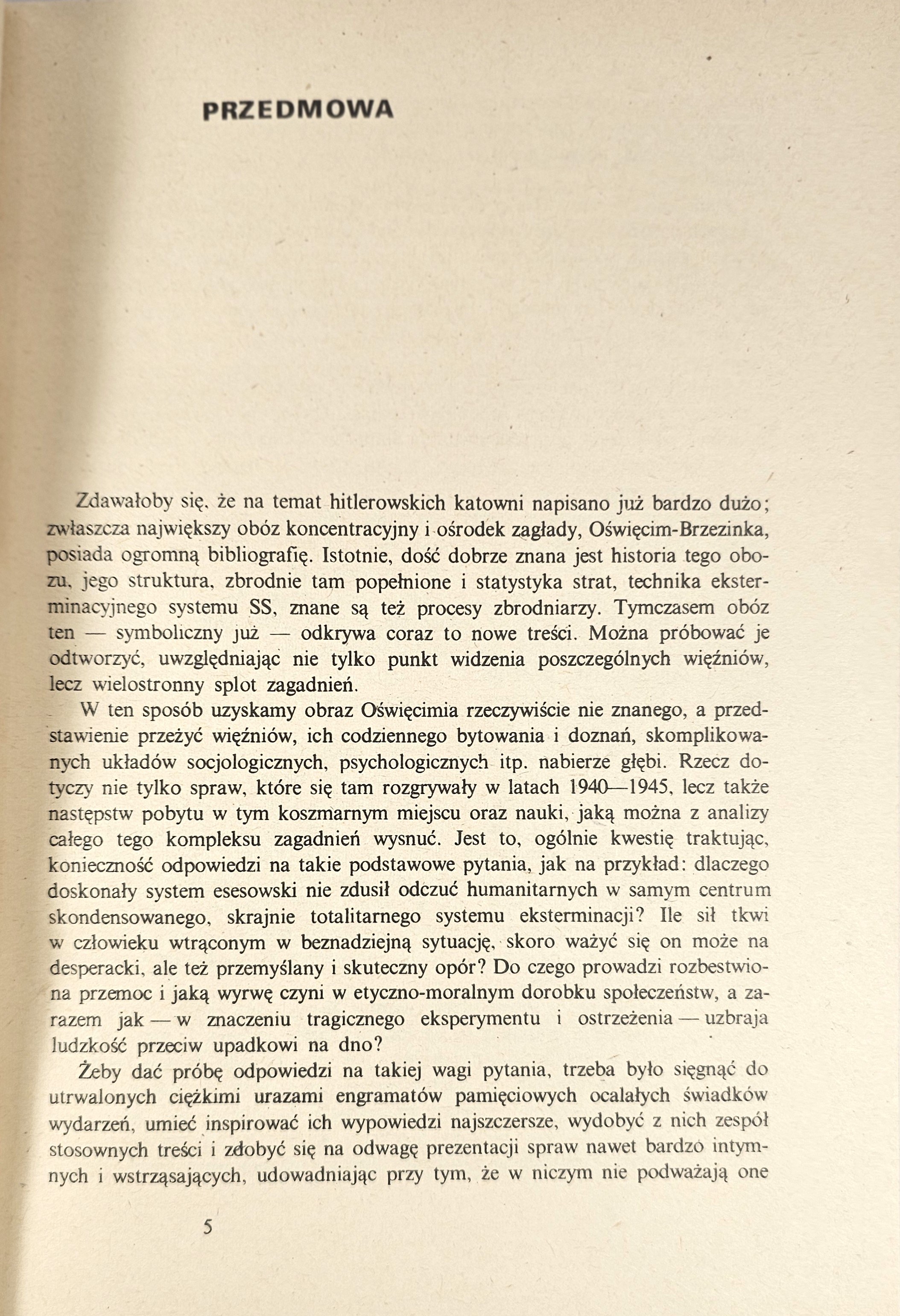 PRZEDMOWA

Zdawałoby się, że na temat hitlerowskich katowni napisano już bardzo dużo; zwłaszcza największy obóz koncentracyjny i ośrodek zagłady, Oświęcim-Brzezinka, posiada ogromną bibliografię. Istotnie, dość dobrze znana jest historia tego obozu, jego struktura, zbrodnie tam popełnione i statystyka strat, technika eksterminacyjnego systemu SS, znane są też procesy zbrodniarzy. Tymczasem obóz ten — symboliczny już — odkrywa coraz to nowe treści. Można próbować je odtworzyć, uwzględniając nie tylko punkt widzenia poszczególnych więźniów, lecz wielostronny splot zagadnień.

W ten sposób uzyskamy obraz Oświęcimia rzeczywiście nie znanego, a przedstawienie przeżyć więźniów, ich codziennego bytowania i doznań, skomplikowanych układów socjologicznych, psychologicznych itp. nabierze głębi. Rzecz dotyczy nie tylko spraw, które się tam rozgrywały w latach 1940—1945, lecz także następstw pobytu w tym koszmarnym miejscu oraz nauki, jaką można z analizy całego tego kompleksu zagadnień wysnuć. Jest to, ogólnie kwestię traktując, konieczność odpowiedzi na takie podstawowe pytania, jak na przykład: dlaczego doskonały system esesowski nie zdusił odczuć humanitarnych w samym centrum skondensowanego, skrajnie totalitarnego systemu eksterminacji? Ile sił tkwi w człowieku wtrąconym w beznadziejną sytuację, skoro ważyć się on może na desperacki, ale też przemyślany i skuteczny opór? Do czego prowadzi rozbestwiona przemoc i jaką wyrwę czyni w etyczno-moralnym dorobku społeczeństw, a zarazem jak — w znaczeniu tragicznego eksperymentu i ostrzeżenia — uzbraja ludzkość przeciw upadkowi na dno?

Żeby dać próbę odpowiedzi na takiej wagi pytania, trzeba było sięgnąć do utrwalonych ciężkimi urazami engramatów pamięciowych ocalałych świadków wydarzeń, umieć inspirować ich wypowiedzi najszczersze, wydobyć z nich zespół stosownych treści i zdobyć się na odwagę prezentacji spraw nawet bardzo intymnych i wstrząsających, udowadniając przy tym, że w niczym nie podważają one

5